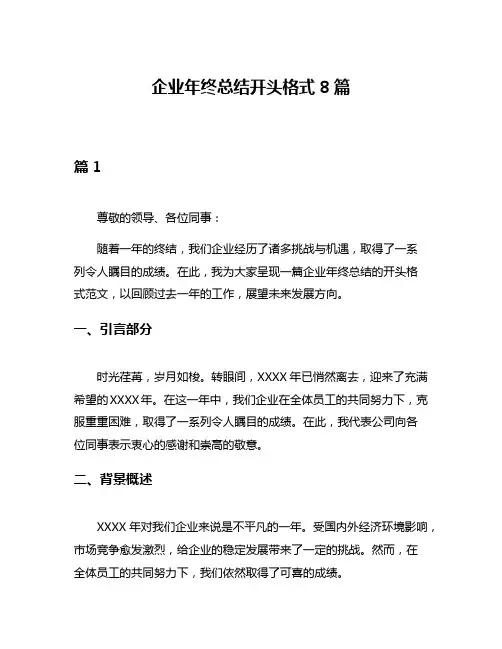 企业年终总结开头格式 8 篇

篇 1

尊敬的领导、各位同事：

随着一年的终结，我们企业经历了诸多挑战与机遇，取得了一系列令人瞩目的成绩。在此，我为大家呈现一篇企业年终总结的开头格式范文，以回顾过去一年的工作，展望未来发展方向。

一、引言部分

时光荏苒，岁月如梭。转眼间，XXXX 年已悄然离去，迎来了充满希望的 XXXX 年。在这一年中，我们企业在全体员工的共同努力下，克服重重困难，取得了一系列令人瞩目的成绩。在此，我代表公司向各位同事表示衷心的感谢和崇高的敬意。

二、背景概述

XXXX 年对我们企业来说是不平凡的一年。受国内外经济环境影响，市场竞争愈发激烈，给企业的稳定发展带来了一定的挑战。然而，在全体员工的共同努力下，我们依然取得了可喜的成绩。